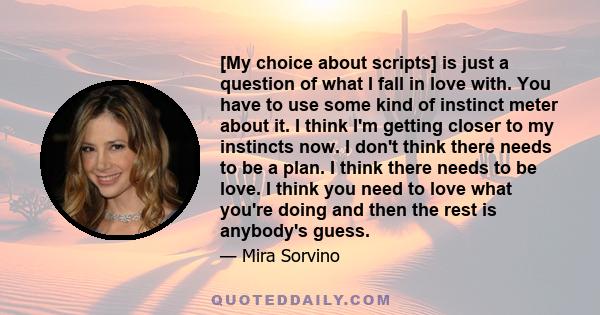 [My choice about scripts] is just a question of what I fall in love with. You have to use some kind of instinct meter about it. I think I'm getting closer to my instincts now. I don't think there needs to be a plan. I think there needs to be love. I think you need to love what you're doing and then the rest is anybody's guess.

— Mira Sorvino

QUOTEDDAILY.COM